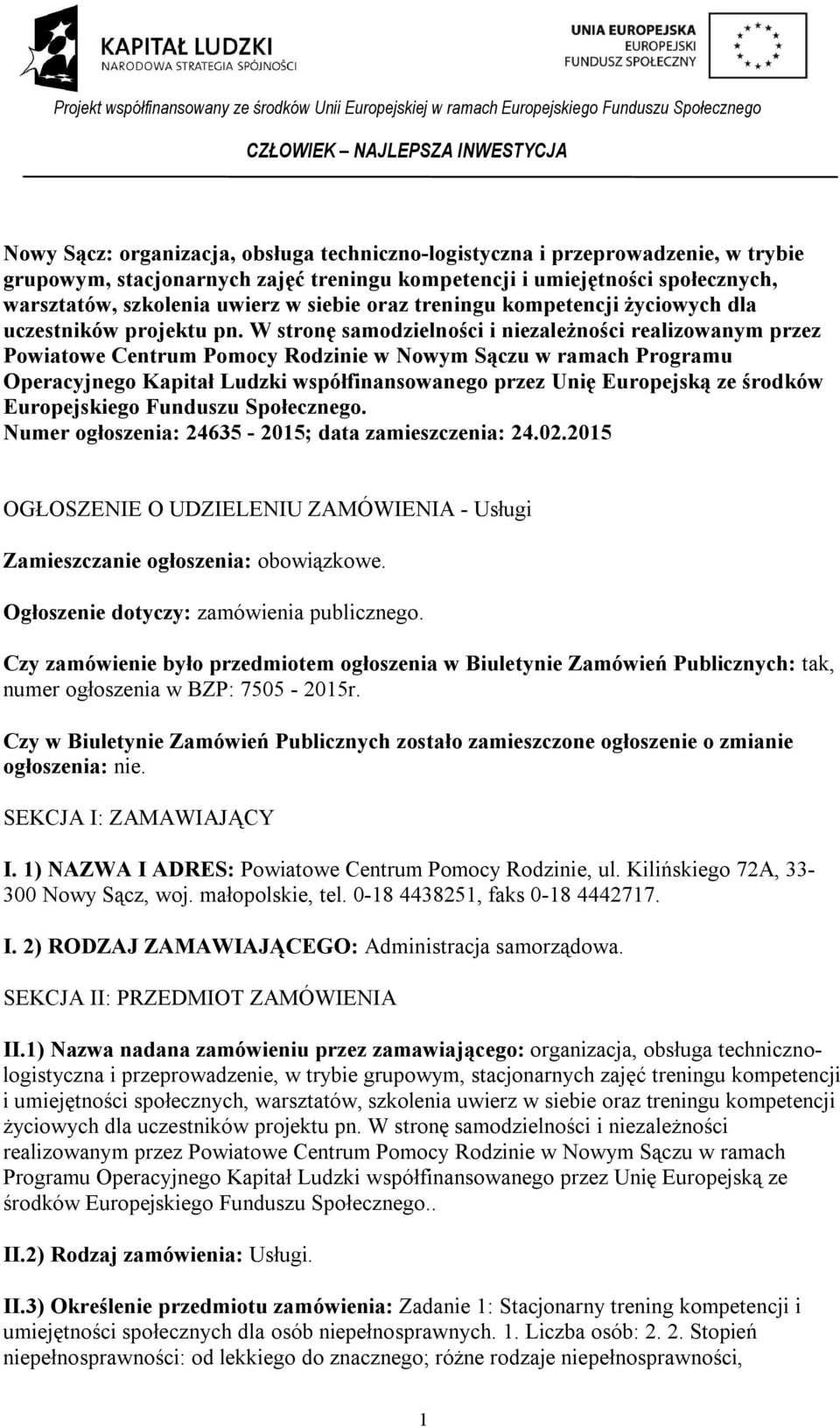 KAPITAŁ LUDZKI
NARODOWA STRATEGIA SPÓJNOŚCI

UNIA EUROPEJSKA
EUROPEJSKI
FUNDUSZ SPOŁECZNY

Projekt współfinansowany ze środków Unii Europejskiej w ramach Europejskiego Funduszu Społecznego

CZŁOWIEK – NAJLEPSZA INWESTYCJA

Nowy Sącz: organizacja, obsługa techniczno-logistyczna i przeprowadzenie, w trybie grupowym, stacjonarnych zajęć treningu kompetencji i umiejętności społecznych, warsztatów, szkolenia uwierz w siebie oraz treningu kompetencji życiowych dla uczestników projektu pn. W stronę samodzielności i niezależności realizowanym przez Powiatowe Centrum Pomocy Rodzinie w Nowym Sączu w ramach Programu Operacyjnego Kapitał Ludzki współfinansowanego przez Unię Europejską ze środków Europejskiego Funduszu Społecznego.
Numer ogłoszenia: 24635 - 2015; data zamieszczenia: 24.02.2015

OGŁOSZENIE O UDZIELENIU ZAMÓWIENIA - Usługi

Zamieszczanie ogłoszenia: obowiązkowe.

Ogłoszenie dotyczy: zamówienia publicznego.

Czy zamówienie było przedmiotem ogłoszenia w Biuletynie Zamówień Publicznych: tak, numer ogłoszenia w BZP: 7505 - 2015r.

Czy w Biuletynie Zamówień Publicznych zostało zamieszczone ogłoszenie o zmianie ogłoszenia: nie.

SEKCJA I: ZAMAWIAJĄCY

I. 1) NAZWA I ADRES: Powiatowe Centrum Pomocy Rodzinie, ul. Kilińskiego 72A, 33-300 Nowy Sącz, woj. małopolskie, tel. 0-18 4438251, faks 0-18 4442717.

I. 2) RODZAJ ZAMAWIAJĄCEGO: Administracja samorządowa.

SEKCJA II: PRZEDMIOT ZAMÓWIENIA

II.1) Nazwa nadana zamówieniu przez zamawiającego: organizacja, obsługa techniczno-logistyczna i przeprowadzenie, w trybie grupowym, stacjonarnych zajęć treningu kompetencji i umiejętności społecznych, warsztatów, szkolenia uwierz w siebie oraz treningu kompetencji życiowych dla uczestników projektu pn. W stronę samodzielności i niezależności realizowanym przez Powiatowe Centrum Pomocy Rodzinie w Nowym Sączu w ramach Programu Operacyjnego Kapitał Ludzki współfinansowanego przez Unię Europejską ze środków Europejskiego Funduszu Społecznego..

II.2) Rodzaj zamówienia: Usługi.

II.3) Określenie przedmiotu zamówienia: Zadanie 1: Stacjonarny trening kompetencji i umiejętności społecznych dla osób niepełnosprawnych. 1. Liczba osób: 2. 2. Stopień niepełnosprawności: od lekkiego do znacznego; różne rodzaje niepełnosprawności,

1